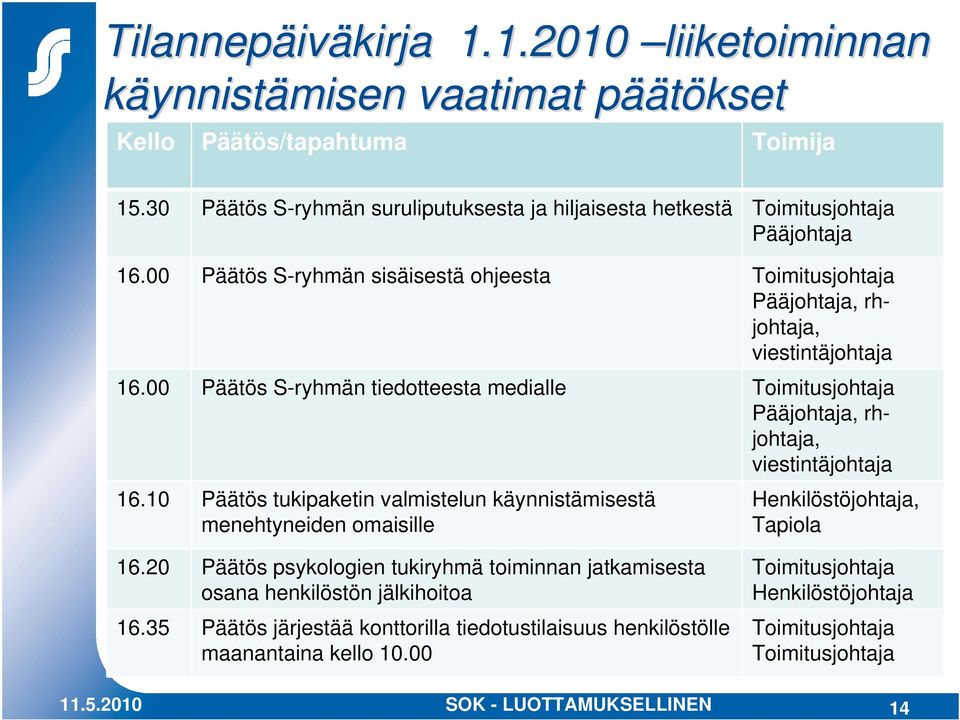 Tilannepäiväkirja 1.1.2010 –liiketoiminnan käynnistämisen vaatimat päätökset

| Kello | Päätös/tapahtuma | Toimija |
|---|---|---|
| 15.30 | Päätös S-ryhmän suruliputuksesta ja hiljaisesta hetkestä | Toimitusjohtaja Pääjohtaja |
| 16.00 | Päätös S-ryhmän sisäisestä ohjeesta | Toimitusjohtaja Pääjohtaja, rh-johtaja, viestintäjohtaja |
| 16.00 | Päätös S-ryhmän tiedotteesta medialle | Toimitusjohtaja Pääjohtaja, rh-johtaja, viestintäjohtaja |
| 16.10 | Päätös tukipaketin valmistelun käynnistämisestä menehtyneiden omaisille | Henkilöstöjohtaja, Tapiola |
| 16.20 | Päätös psykologien tukiryhmä toiminnan jatkamisesta osana henkilöstön jälkihoitoa | Toimitusjohtaja Henkilöstöjohtaja |
| 16.35 | Päätös järjestää konttorilla tiedotustilaisuus henkilöstölle maanantaina kello 10.00 | Toimitusjohtaja Toimitusjohtaja |

11.5.2010 SOK - LUOTTAMUKSELLINEN 14